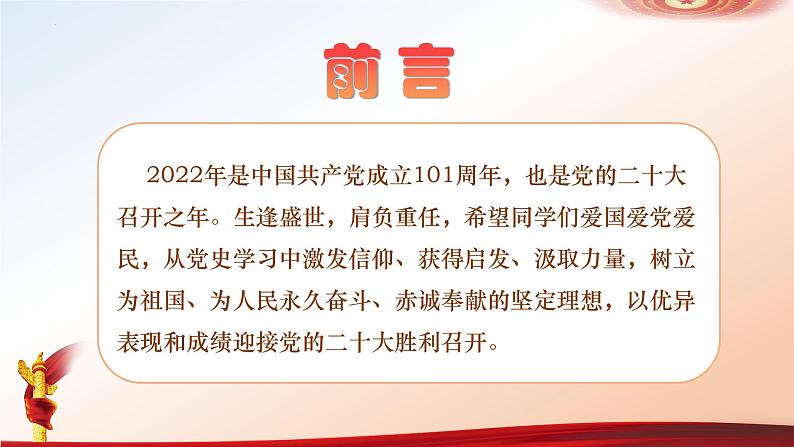 前言

2022年是中国共产党成立101周年，也是党的二十大召开之年。生逢盛世，肩负重任，希望同学们爱国爱党爱民，从党史学习中激发信仰、获得启发、汲取力量，树立为祖国、为人民永久奋斗、赤诚奉献的坚定理想，以优异表现和成绩迎接党的二十大胜利召开。